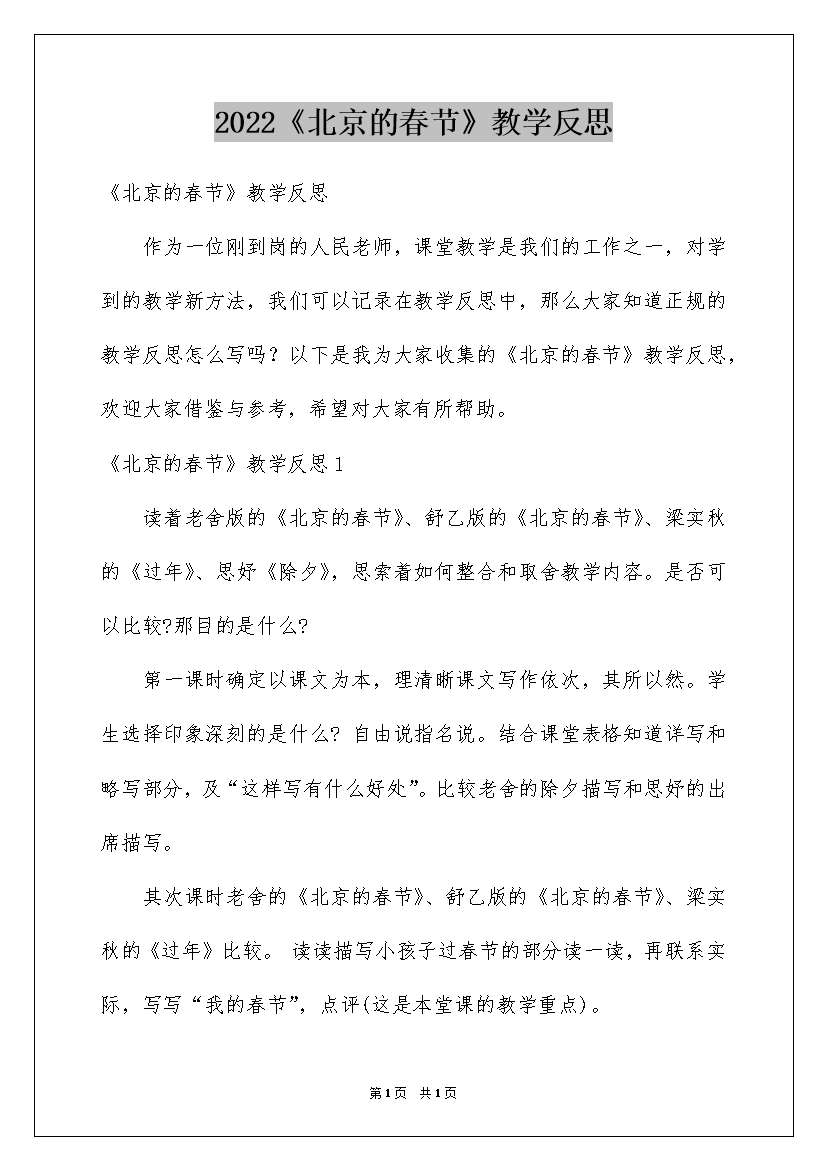 2022《北京的春节》教学反思

《北京的春节》教学反思

作为一位刚到岗的人民老师，课堂教学是我们的工作之一，对学到的教学新方法，我们可以记录在教学反思中，那么大家知道正规的教学反思怎么写吗？以下是我为大家收集的《北京的春节》教学反思，欢迎大家借鉴与参考，希望对大家有所帮助。

《北京的春节》教学反思1

读着老舍版的《北京的春节》、舒乙版的《北京的春节》、梁实秋的《过年》、思妤《除夕》，思索着如何整合和取舍教学内容。是否可以比较?那目的是什么?

第一课时确定以课文为本，理清晰课文写作依次，其所以然。学生选择印象深刻的是什么? 自由说指名说。结合课堂表格知道详写和略写部分，及“这样写有什么好处”。比较老舍的除夕描写和思妤的出席描写。

其次课时老舍的《北京的春节》、舒乙版的《北京的春节》、梁实秋的《过年》比较。 读读描写小孩子过春节的部分读一读，再联系实际，写写“我的春节”，点评(这是本堂课的教学重点)。

第1页 共1页